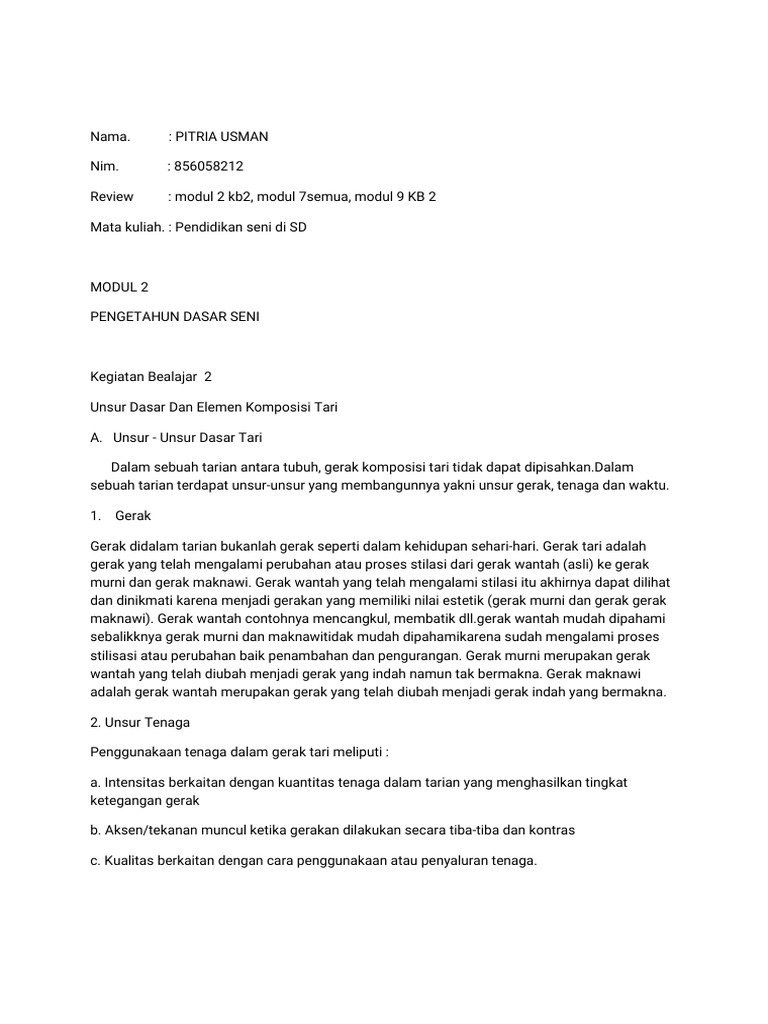 Nama. : PITRIA USMAN

Nim. : 856058212

Review : modul 2 kb2, modul 7semua, modul 9 KB 2

Mata kuliah. : Pendidikan seni di SD

MODUL 2

PENGETAHUN DASAR SENI

Kegiatan Bealajar 2

Unsur Dasar Dan Elemen Komposisi Tari

A. Unsur - Unsur Dasar Tari

Dalam sebuah tarian antara tubuh, gerak komposisi tari tidak dapat dipisahkan.Dalam sebuah tarian terdapat unsur-unsur yang membangunnya yakni unsur gerak, tenaga dan waktu.

1. Gerak

Gerak didalam tarian bukanlah gerak seperti dalam kehidupan sehari-hari. Gerak tari adalah gerak yang telah mengalami perubahan atau proses stilasi dari gerak wantah (asli) ke gerak murni dan gerak maknawi. Gerak wantah yang telah mengalami stilasi itu akhirnya dapat dilihat dan dinikmati karena menjadi gerakan yang memiliki nilai estetik (gerak murni dan gerak gerak maknawi). Gerak wantah contohnya mencangkul, membatik dll.gerak wantah mudah dipahami sebalikknya gerak murni dan maknawitidak mudah dipahamikarena sudah mengalami proses stilisasi atau perubahan baik penambahan dan pengurangan. Gerak murni merupakan gerak wantah yang telah diubah menjadi gerak yang indah namun tak bermakna. Gerak maknawi adalah gerak wantah merupakan gerak yang telah diubah menjadi gerak indah yang bermakna.

2. Unsur Tenaga

Penggunakaan tenaga dalam gerak tari meliputi :

a. Intensitas berkaitan dengan kuantitas tenaga dalam tarian yang menghasilkan tingkat ketegangan gerak

b. Aksen/tekanan muncul ketika gerakan dilakukan secara tiba-tiba dan kontras

c. Kualitas berkaitan dengan cara penggunakaan atau penyaluran tenaga.